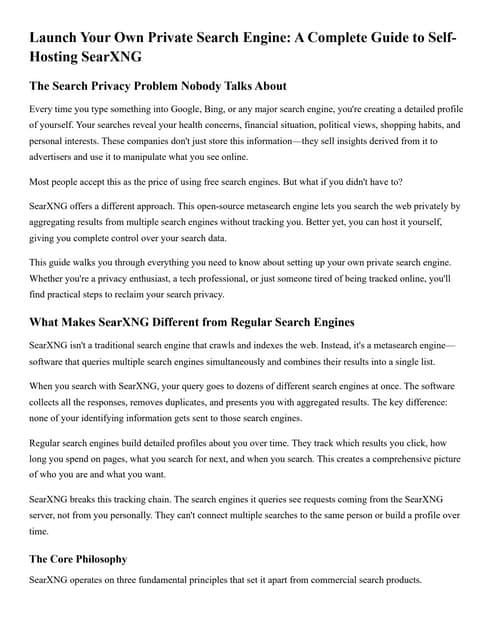 Launch Your Own Private Search Engine: A Complete Guide to Self-Hosting SearXNG

The Search Privacy Problem Nobody Talks About

Every time you type something into Google, Bing, or any major search engine, you're creating a detailed profile of yourself. Your searches reveal your health concerns, financial situation, political views, shopping habits, and personal interests. These companies don't just store this information—they sell insights derived from it to advertisers and use it to manipulate what you see online.

Most people accept this as the price of using free search engines. But what if you didn't have to?

SearXNG offers a different approach. This open-source metasearch engine lets you search the web privately by aggregating results from multiple search engines without tracking you. Better yet, you can host it yourself, giving you complete control over your search data.

This guide walks you through everything you need to know about setting up your own private search engine. Whether you're a privacy enthusiast, a tech professional, or just someone tired of being tracked online, you'll find practical steps to reclaim your search privacy.

What Makes SearXNG Different from Regular Search Engines

SearXNG isn't a traditional search engine that crawls and indexes the web. Instead, it's a metasearch engine—software that queries multiple search engines simultaneously and combines their results into a single list.

When you search with SearXNG, your query goes to dozens of different search engines at once. The software collects all the responses, removes duplicates, and presents you with aggregated results. The key difference: none of your identifying information gets sent to those search engines.

Regular search engines build detailed profiles about you over time. They track which results you click, how long you spend on pages, what you search for next, and when you search. This creates a comprehensive picture of who you are and what you want.

SearXNG breaks this tracking chain. The search engines it queries see requests coming from the SearXNG server, not from you personally. They can't connect multiple searches to the same person or build a profile over time.

The Core Philosophy

SearXNG operates on three fundamental principles that set it apart from commercial search products.